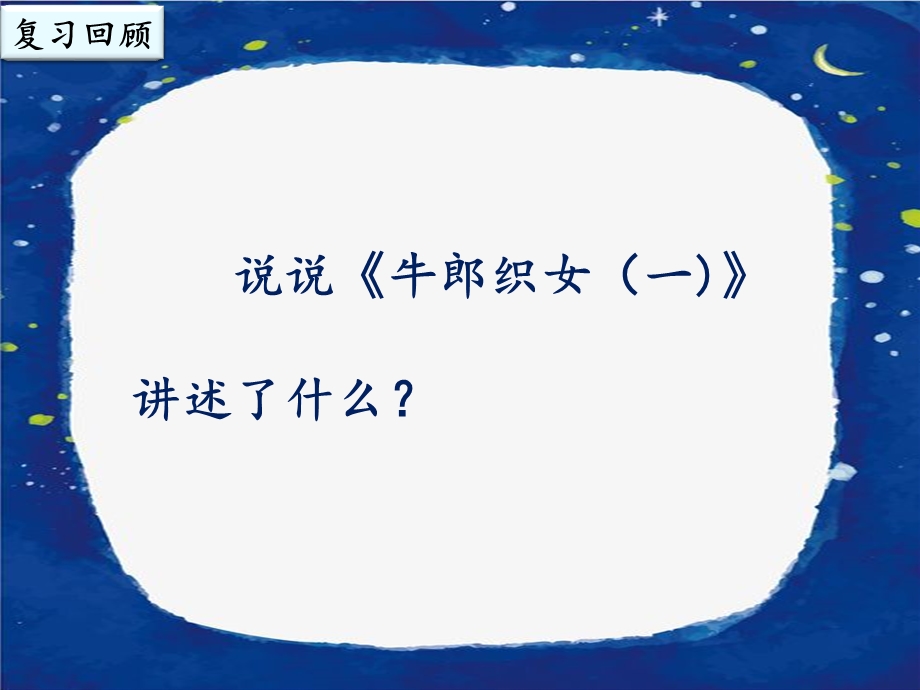 复习回顾

说说《牛郎织女（一)》讲述了什么？